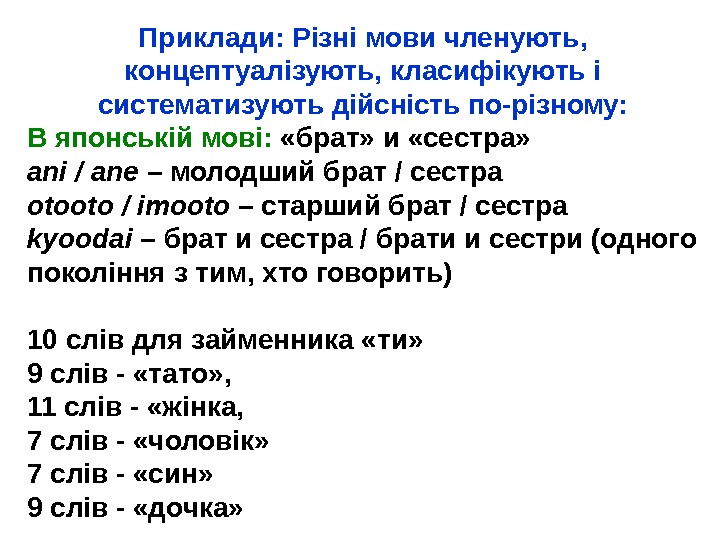 Приклади: Різні мови членують, концептуалізують, класифікують і систематизують дійсність по-різному:

В японській мові: «брат» и «сестра»
ani / ane – молодший брат / сестра
otooto / imooto – старший брат / сестра
kyoodai – брат и сестра / брати и сестри (одного покоління з тим, хто говорить)

10 слів для займенника «ти»
9 слів - «тато»,
11 слів - «жінка,
7 слів - «чоловік»
7 слів - «син»
9 слів - «дочка»